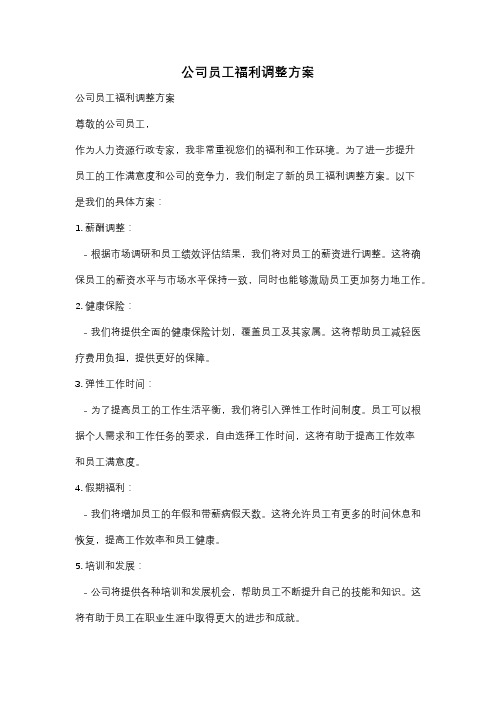 公司员工福利调整方案

公司员工福利调整方案

尊敬的公司员工，

作为人力资源行政专家，我非常重视您们的福利和工作环境。为了进一步提升员工的工作满意度和公司的竞争力，我们制定了新的员工福利调整方案。以下是我们的具体方案：

1. 薪酬调整：

- 根据市场调研和员工绩效评估结果，我们将对员工的薪资进行调整。这将确保员工的薪资水平与市场水平保持一致，同时也能够激励员工更加努力地工作。

2. 健康保险：

- 我们将提供全面的健康保险计划，覆盖员工及其家属。这将帮助员工减轻医疗费用负担，提供更好的保障。

3. 弹性工作时间：

- 为了提高员工的工作生活平衡，我们将引入弹性工作时间制度。员工可以根据个人需求和工作任务的要求，自由选择工作时间，这将有助于提高工作效率和员工满意度。

4. 假期福利：

- 我们将增加员工的年假和带薪病假天数。这将允许员工有更多的时间休息和恢复，提高工作效率和员工健康。

5. 培训和发展：

- 公司将提供各种培训和发展机会，帮助员工不断提升自己的技能和知识。这将有助于员工在职业生涯中取得更大的进步和成就。